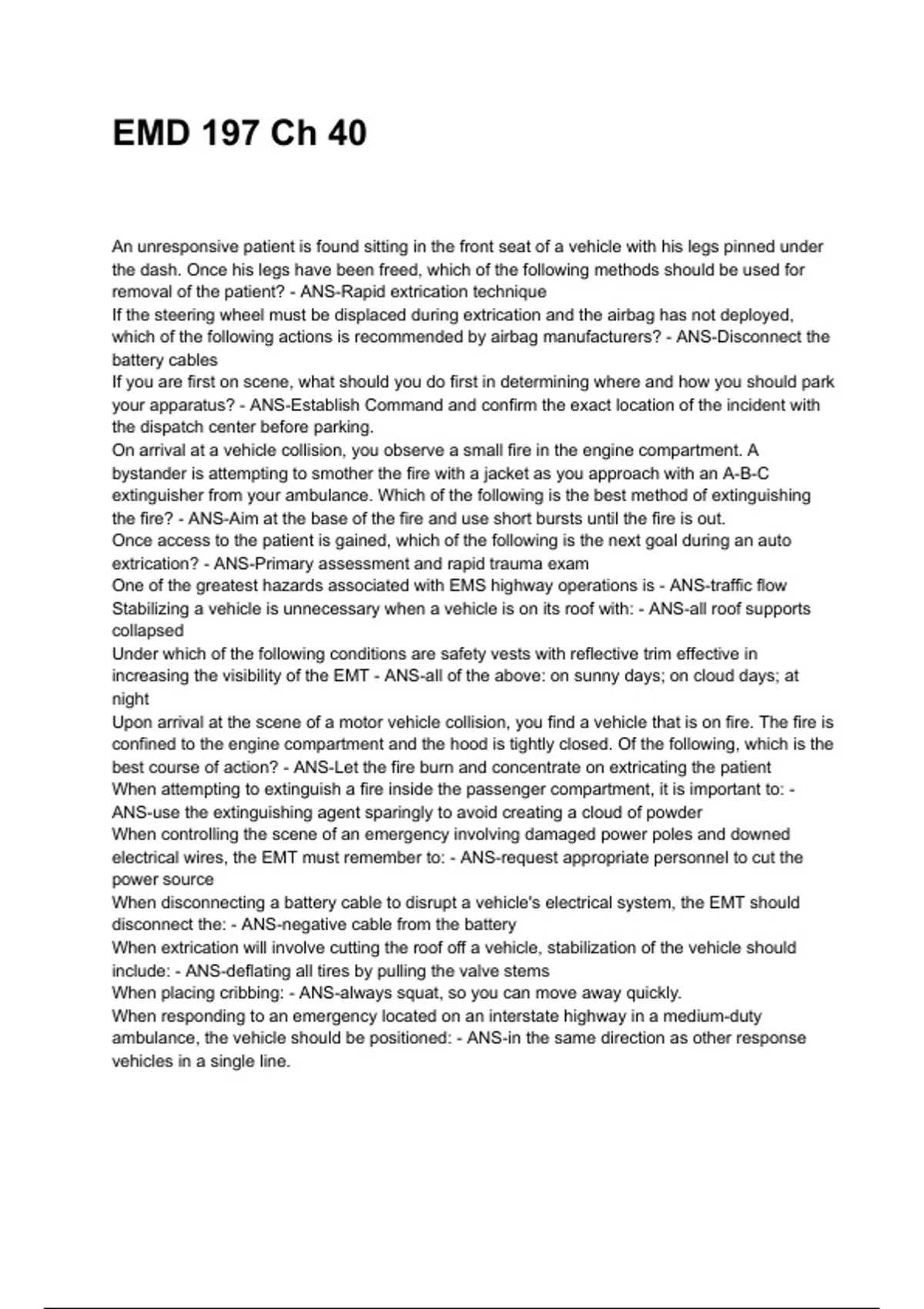 EMD 197 Ch 40

An unresponsive patient is found sitting in the front seat of a vehicle with his legs pinned under the dash. Once his legs have been freed, which of the following methods should be used for removal of the patient? - ANS-Rapid extrication technique
If the steering wheel must be displaced during extrication and the airbag has not deployed, which of the following actions is recommended by airbag manufacturers? - ANS-Disconnect the battery cables
If you are first on scene, what should you do first in determining where and how you should park your apparatus? - ANS-Establish Command and confirm the exact location of the incident with the dispatch center before parking.
On arrival at a vehicle collision, you observe a small fire in the engine compartment. A bystander is attempting to smother the fire with a jacket as you approach with an A-B-C extinguisher from your ambulance. Which of the following is the best method of extinguishing the fire? - ANS-Aim at the base of the fire and use short bursts until the fire is out.
Once access to the patient is gained, which of the following is the next goal during an auto extrication? - ANS-Primary assessment and rapid trauma exam
One of the greatest hazards associated with EMS highway operations is - ANS-traffic flow
Stabilizing a vehicle is unnecessary when a vehicle is on its roof with: - ANS-all roof supports collapsed
Under which of the following conditions are safety vests with reflective trim effective in increasing the visibility of the EMT - ANS-all of the above: on sunny days; on cloud days; at night
Upon arrival at the scene of a motor vehicle collision, you find a vehicle that is on fire. The fire is confined to the engine compartment and the hood is tightly closed. Of the following, which is the best course of action? - ANS-Let the fire burn and concentrate on extricating the patient
When attempting to extinguish a fire inside the passenger compartment, it is important to: - ANS-use the extinguishing agent sparingly to avoid creating a cloud of powder
When controlling the scene of an emergency involving damaged power poles and downed electrical wires, the EMT must remember to: - ANS-request appropriate personnel to cut the power source
When disconnecting a battery cable to disrupt a vehicle's electrical system, the EMT should disconnect the: - ANS-negative cable from the battery
When extrication will involve cutting the roof off a vehicle, stabilization of the vehicle should include: - ANS-deflating all tires by pulling the valve stems
When placing cribbing: - ANS-always squat, so you can move away quickly.
When responding to an emergency located on an interstate highway in a medium-duty ambulance, the vehicle should be positioned: - ANS-in the same direction as other response vehicles in a single line.